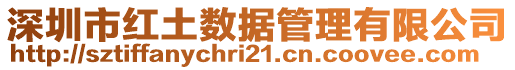 深圳市红土数据管理有限公司
http://sztiffanychri21.cn.coovee.com